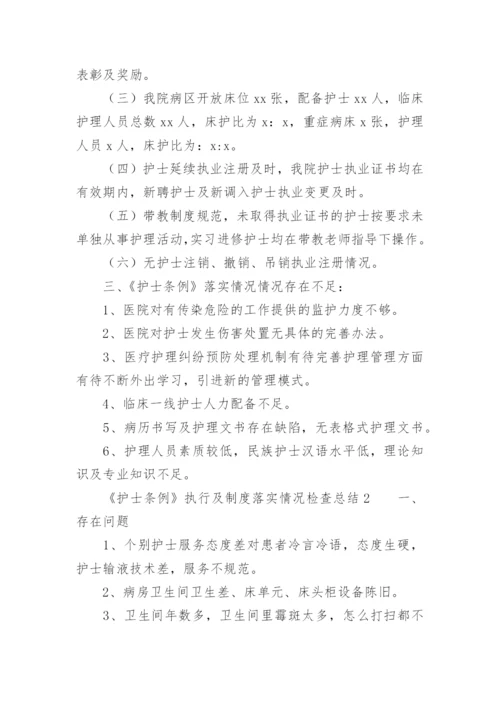 表彰及奖励。

（三）我院病区开放床位 xx 张，配备护士 xx 人，临床护理人员总数 xx 人，床护比为 x：x，重症病床 x 张，护理人员 x 人，床护比为：x:x。

（四）护士延续执业注册及时，我院护士执业证书均在有效期内，新聘护士及新调入护士执业变更及时。

（五）带教制度规范，未取得执业证书的护士按要求未单独从事护理活动，实习进修护士均在带教老师指导下操作。

（六）无护士注销、撤销、吊销执业注册情况。

三、《护士条例》落实情况情况存在不足：

1、医院对有传染危险的工作提供的监护力度不够。

2、医院对护士发生伤害处置无具体的完善办法。

3、医疗护理纠纷预防处理机制有待完善护理管理方面有待不断外出学习，引进新的管理模式。

4、临床一线护士人力配备不足。

5、病历书写及护理文书存在缺陷，无表格式护理文书。

6、护理人员素质较低，民族护士汉语水平低，理论知识及专业知识不足。

《护士条例》执行及制度落实情况检查总结 2　　一、存在问题

1、个别护士服务态度差对患者冷言冷语，态度生硬，护士输液技术差，服务不规范。

2、病房卫生间卫生差、床单元、床头柜设备陈旧。

3、卫生间年数多，卫生间里霉斑太多，怎么打扫都不